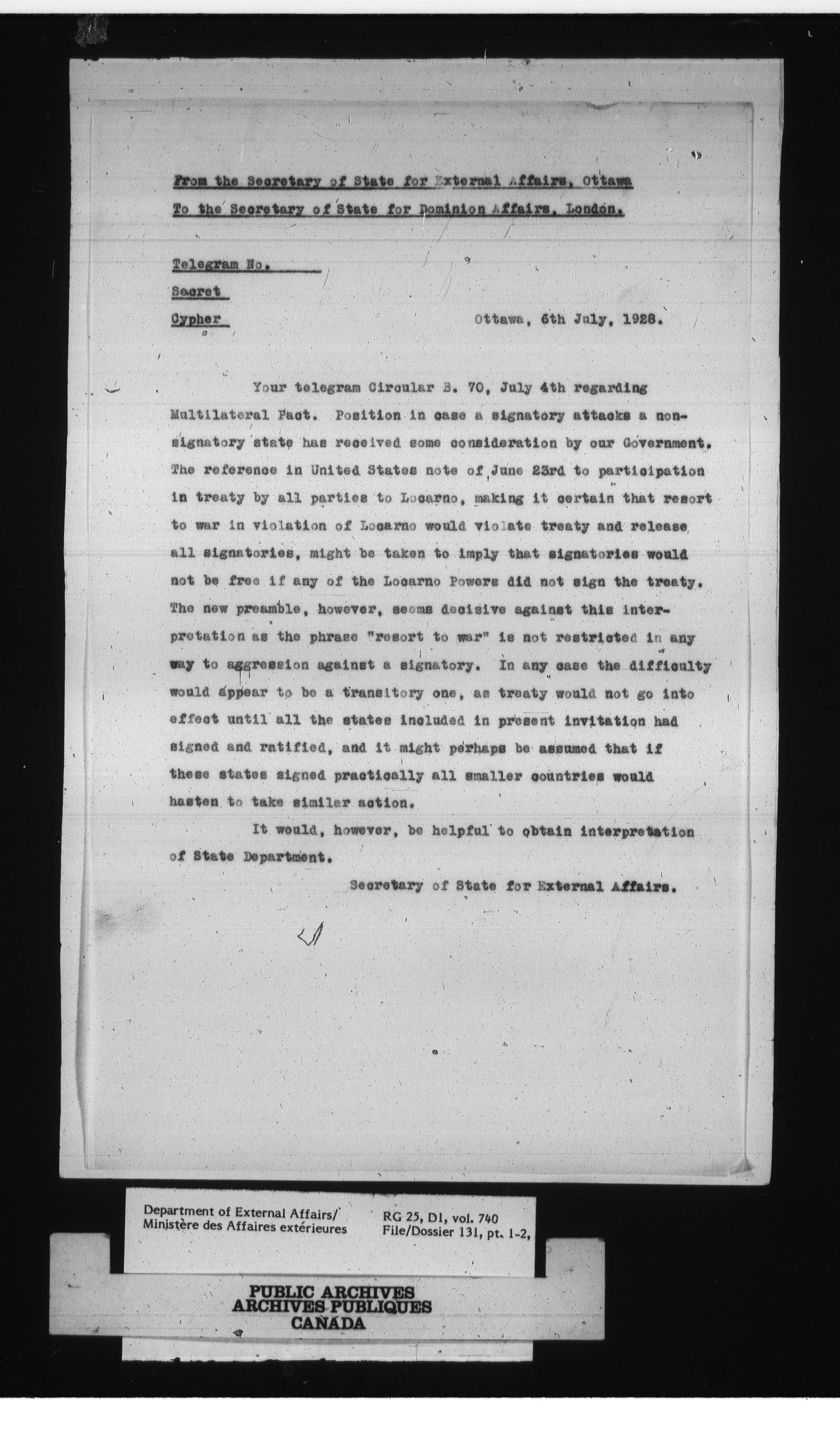 From the Secretary of State for External Affairs, Ottawa
To the Secretary of State for Dominion Affairs, London.

Telegram No.
Secret
Cypher

Ottawa, 6th July, 1928.

Your telegram Circular B. 70, July 4th regarding Multilateral Pact. Position in case a signatory attacks a non-signatory state has received some consideration by our Government. The reference in United States note of June 23rd to participation in treaty by all parties to Locarno, making it certain that resort to war in violation of Locarno would violate treaty and release all signatories, might be taken to imply that signatories would not be free if any of the Locarno Powers did not sign the treaty. The new preamble, however, seems decisive against this interpretation as the phrase "resort to war" is not restricted in any way to aggression against a signatory. In any case the difficulty would appear to be a transitory one, as treaty would not go into effect until all the states included in present invitation had signed and ratified, and it might perhaps be assumed that if these states signed practically all smaller countries would hasten to take similar action.

It would, however, be helpful to obtain interpretation of State Department.

Secretary of State for External Affairs.

Department of External Affairs/
Ministère des Affaires extérieures

RG 25, D1, vol. 740
File/Dossier 131, pt. 1-2,

PUBLIC ARCHIVES
ARCHIVES PUBLIQUES
CANADA